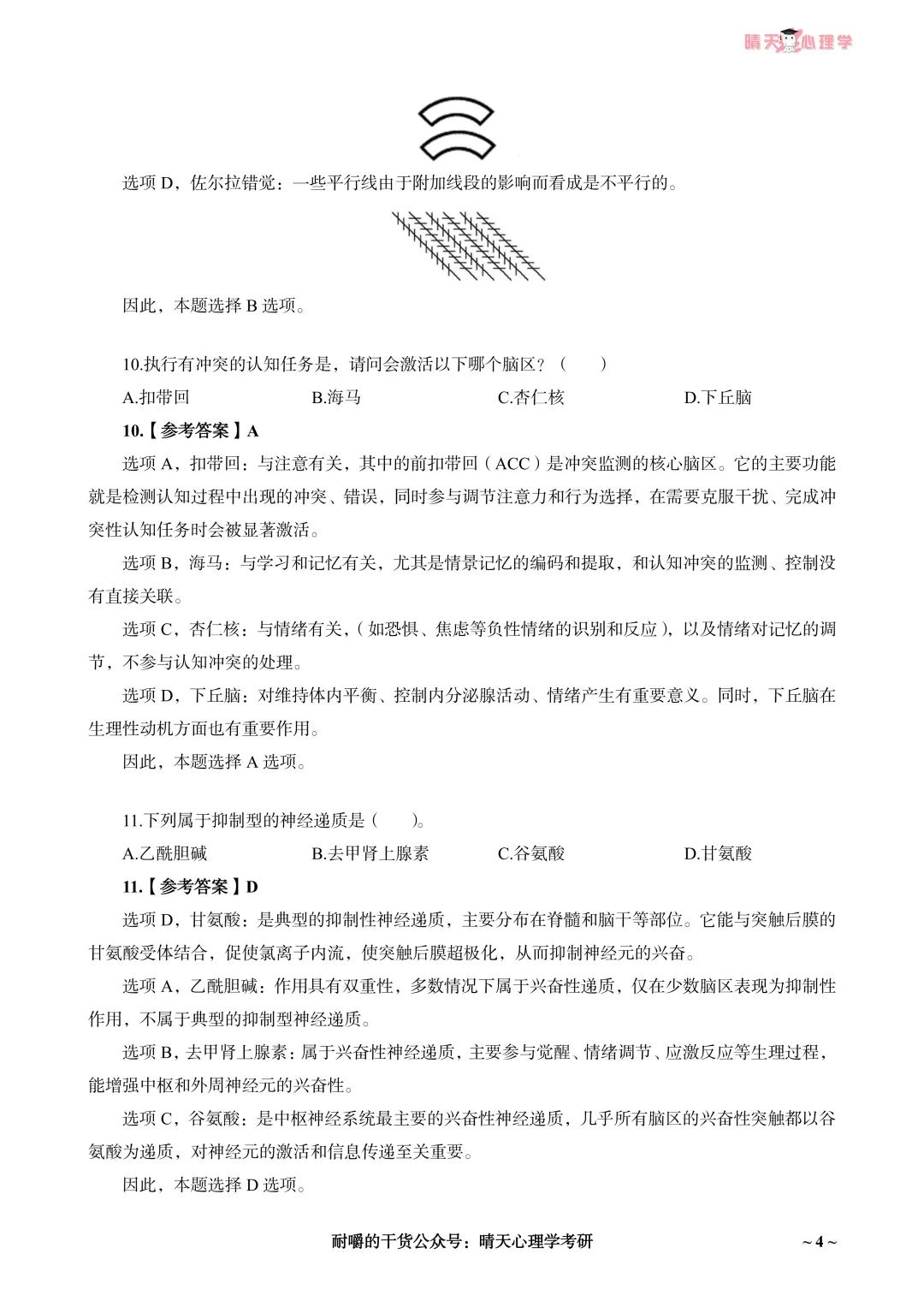 晴天心理学

选项 D，佐尔拉错觉：一些平行线由于附加线段的影响而看成是不平行的。

因此，本题选择 B 选项。

10.执行有冲突的认知任务是，请问会激活以下哪个脑区？（　　）

A.扣带回　　B.海马　　C.杏仁核　　D.下丘脑

10.【参考答案】A

选项 A，扣带回：与注意有关，其中的前扣带回（ACC）是冲突监测的核心脑区。它的主要功能就是检测认知过程中出现的冲突、错误，同时参与调节注意力和行为选择，在需要克服干扰、完成冲突性认知任务时会被显著激活。

选项 B，海马：与学习和记忆有关，尤其是情景记忆的编码和提取，和认知冲突的监测、控制没有直接关联。

选项 C，杏仁核：与情绪有关，（如恐惧、焦虑等负性情绪的识别和反应），以及情绪对记忆的调节，不参与认知冲突的处理。

选项 D，下丘脑：对维持体内平衡、控制内分泌腺活动、情绪产生有重要意义。同时，下丘脑在生理性动机方面也有重要作用。

因此，本题选择 A 选项。

11.下列属于抑制型的神经递质是（　　）。

A.乙酰胆碱　　B.去甲肾上腺素　　C.谷氨酸　　D.甘氨酸

11.【参考答案】D

选项 D，甘氨酸：是典型的抑制性神经递质，主要分布在脊髓和脑干等部位。它能与突触后膜的甘氨酸受体结合，促使氯离子内流，使突触后膜超极化，从而抑制神经元的兴奋。

选项 A，乙酰胆碱：作用具有双重性，多数情况下属于兴奋性递质，仅在少数脑区表现为抑制性作用，不属于典型的抑制型神经递质。

选项 B，去甲肾上腺素：属于兴奋性神经递质，主要参与觉醒、情绪调节、应激反应等生理过程，能增强中枢和外周神经元的兴奋性。

选项 C，谷氨酸：是中枢神经系统最主要的兴奋性神经递质，几乎所有脑区的兴奋性突触都以谷氨酸为递质，对神经元的激活和信息传递至关重要。

因此，本题选择 D 选项。

耐嚼的干货公众号：晴天心理学考研　　~ 4 ~